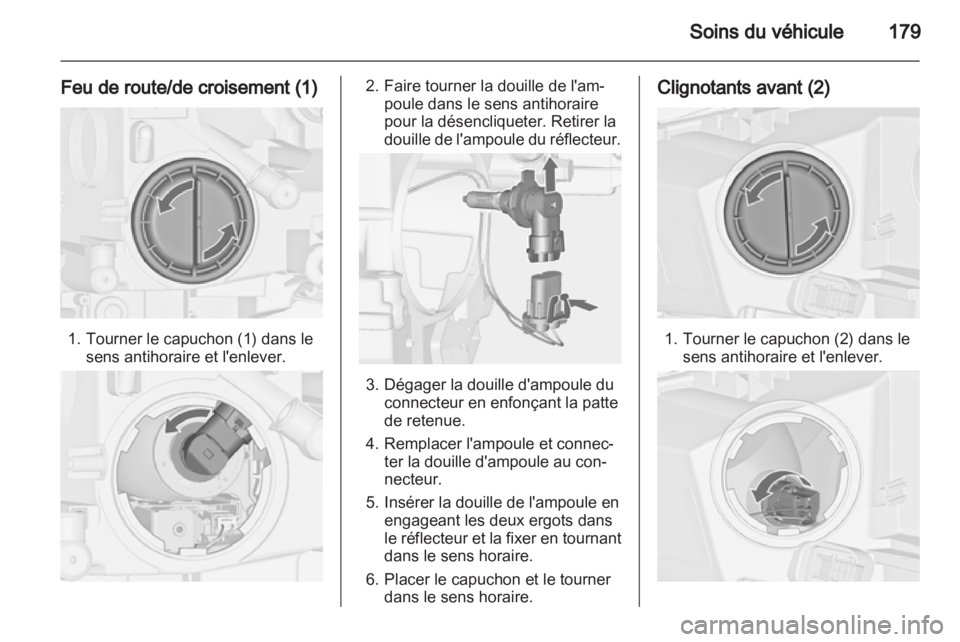 Soins du véhicule 179

Feu de route/de croisement (1)

1. Tourner le capuchon (1) dans le sens antihoraire et l'enlever.

2. Faire tourner la douille de l'ampoule dans le sens antihoraire pour la désencliqueter. Retirer la douille de l'ampoule du réflecteur.

3. Dégager la douille d'ampoule du connecteur en enfonçant la patte de retenue.

4. Remplacer l'ampoule et connecter la douille d'ampoule au connecteur.

5. Insérer la douille de l'ampoule en engageant les deux ergots dans le réflecteur et la fixer en tournant dans le sens horaire.

6. Placer le capuchon et le tourner dans le sens horaire.

Clignotants avant (2)

1. Tourner le capuchon (2) dans le sens antihoraire et l'enlever.

carmanualsonline.info